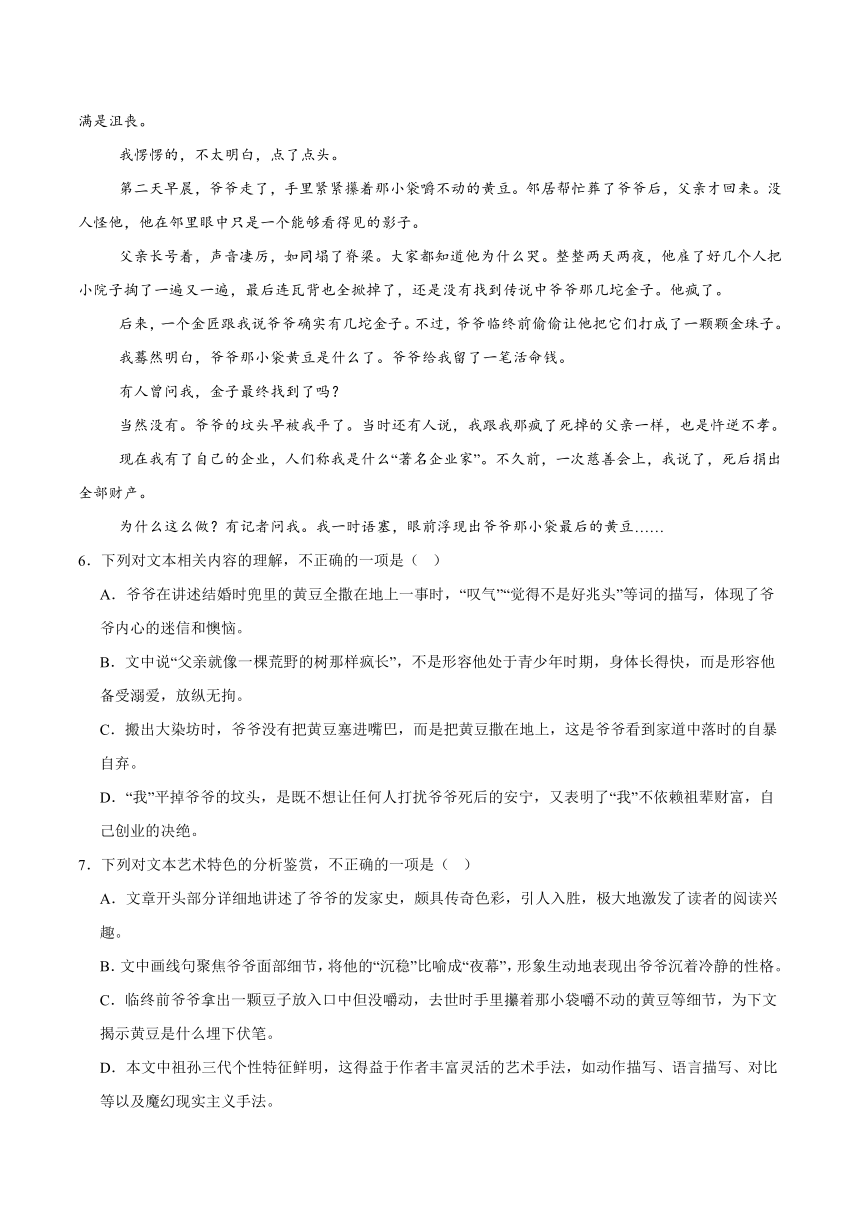 满是沮丧。

我愣愣的，不太明白，点了点头。

第二天早晨，爷爷走了，手里紧紧攥着那小袋嚼不动的黄豆。邻居帮忙葬了爷爷后，父亲才回来。没人怪他，他在邻里眼中只是一个能够看得见的影子。

父亲长号着，声音凄厉，如同塌了脊梁。大家都知道他为什么哭。整整两天两夜，他雇了好几个人把小院子掏了一遍又一遍，最后连瓦背也全掀掉了，还是没有找到传说中爷爷那几坨金子。他疯了。

后来，一个金匠跟我说爷爷确实有几坨金子。不过，爷爷临终前偷偷让他把它们打成了一颗颗金珠子。

我蓦然明白，爷爷那小袋黄豆是什么了。爷爷给我留了一笔活命钱。

有人曾问我，金子最终找到了吗？

当然没有。爷爷的坟头早被我平了。当时还有人说，我跟我那疯了死掉的父亲一样，也是忤逆不孝。

现在我有了自己的企业，人们称我是什么“著名企业家”。不久前，一次慈善会上，我说了，死后捐出全部财产。

为什么这么做？有记者问我。我一时语塞，眼前浮现出爷爷那小袋最后的黄豆……

6．下列对文本相关内容的理解，不正确的一项是（ ）

A．爷爷在讲述结婚时兜里的黄豆全撒在地上一事时，“叹气”“觉得不是好兆头”等词的描写，体现了爷爷内心的迷信和懊恼。

B．文中说“父亲就像一棵荒野的树那样疯长”，不是形容他处于青少年时期，身体长得快，而是形容他备受溺爱，放纵无拘。

C．搬出大染坊时，爷爷没有把黄豆塞进嘴巴，而是把黄豆撒在地上，这是爷爷看到家道中落时的自暴自弃。

D．“我”平掉爷爷的坟头，是既不想让任何人打扰爷爷死后的安宁，又表明了“我”不依赖祖辈财富，自己创业的决绝。

7．下列对文本艺术特色的分析鉴赏，不正确的一项是（ ）

A．文章开头部分详细地讲述了爷爷的发家史，颇具传奇色彩，引人入胜，极大地激发了读者的阅读兴趣。

B．文中画线句聚焦爷爷面部细节，将他的“沉稳”比喻成“夜幕”，形象生动地表现出爷爷沉着冷静的性格。

C．临终前爷爷拿出一颗豆子放入口中但没嚼动，去世时手里攥着那小袋嚼不动的黄豆等细节，为下文揭示黄豆是什么埋下伏笔。

D．本文中祖孙三代个性特征鲜明，这得益于作者丰富灵活的艺术手法，如动作描写、语言描写、对比等以及魔幻现实主义手法。